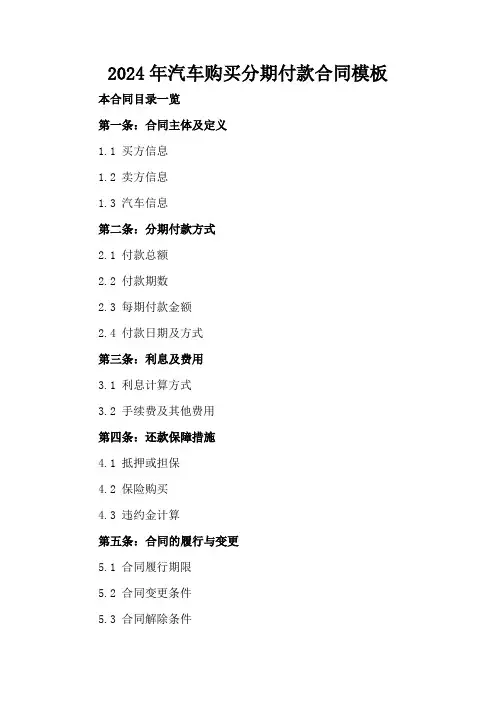 2024年汽车购买分期付款合同模板

本合同目录一览

第一条：合同主体及定义

1.1 买方信息

1.2 卖方信息

1.3 汽车信息

第二条：分期付款方式

2.1 付款总额

2.2 付款期数

2.3 每期付款金额

2.4 付款日期及方式

第三条：利息及费用

3.1 利息计算方式

3.2 手续费及其他费用

第四条：还款保障措施

4.1 抵押或担保

4.2 保险购买

4.3 违约金计算

第五条：合同的履行与变更

5.1 合同履行期限

5.2 合同变更条件

5.3 合同解除条件